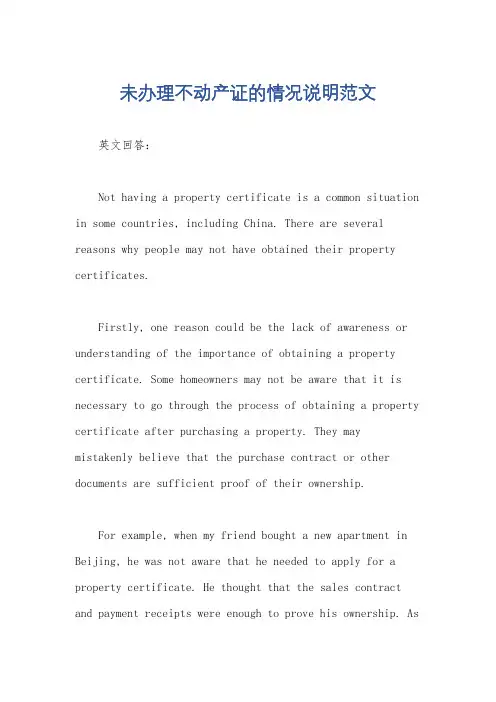 未办理不动产证的情况说明范文

英文回答：

Not having a property certificate is a common situation in some countries, including China. There are several reasons why people may not have obtained their property certificates.

Firstly, one reason could be the lack of awareness or understanding of the importance of obtaining a property certificate. Some homeowners may not be aware that it is necessary to go through the process of obtaining a property certificate after purchasing a property. They may mistakenly believe that the purchase contract or other documents are sufficient proof of their ownership.

For example, when my friend bought a new apartment in Beijing, he was not aware that he needed to apply for a property certificate. He thought that the sales contract and payment receipts were enough to prove his ownership. As